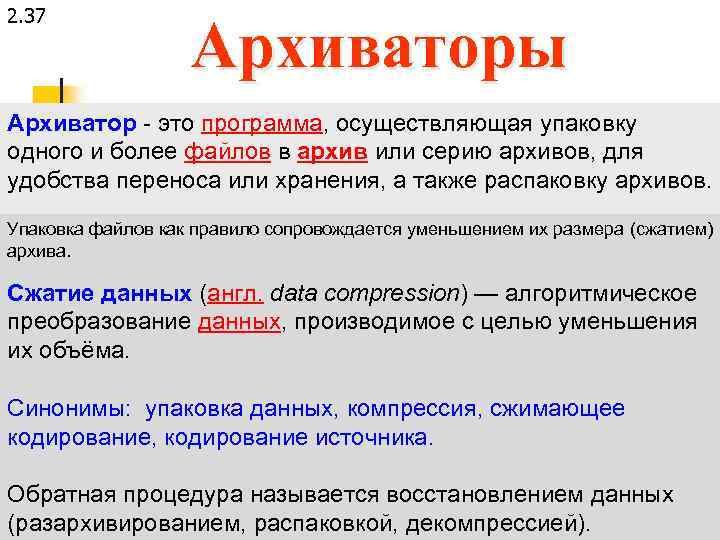 2.37

Архиваторы

Архиватор - это программа, осуществляющая упаковку одного и более файлов в архив или серию архивов, для удобства переноса или хранения, а также распаковку архивов.

Упаковка файлов как правило сопровождается уменьшением их размера (сжатием) архива.

Сжатие данных (англ. data compression) — алгоритмическое преобразование данных, производимое с целью уменьшения их объёма.

Синонимы: упаковка данных, компрессия, сжимающее кодирование, кодирование источника.

Обратная процедура называется восстановлением данных (разархивированием, распаковкой, декомпрессией).